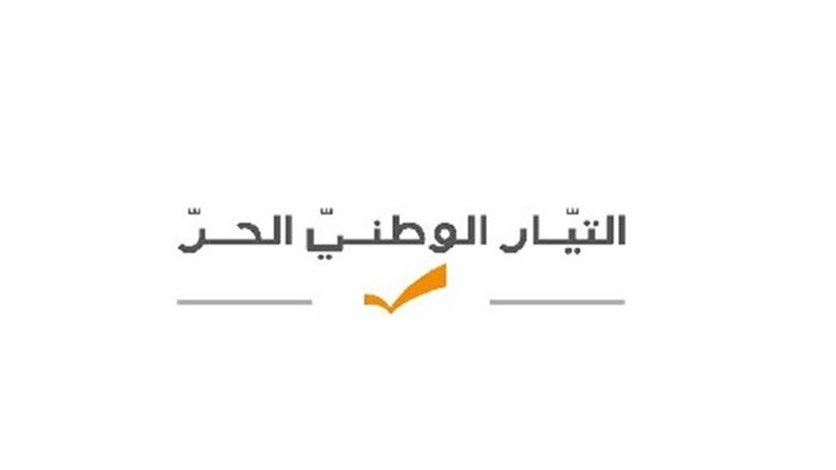 التيّار الوطنيّ الحرّ